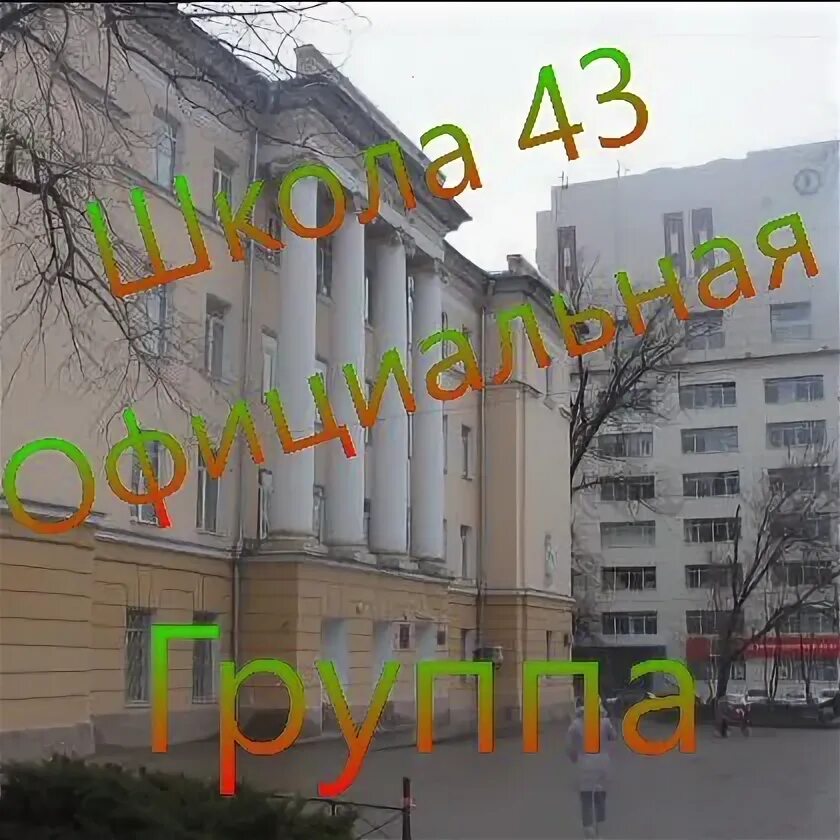 Школа 43
Официальная
Группа